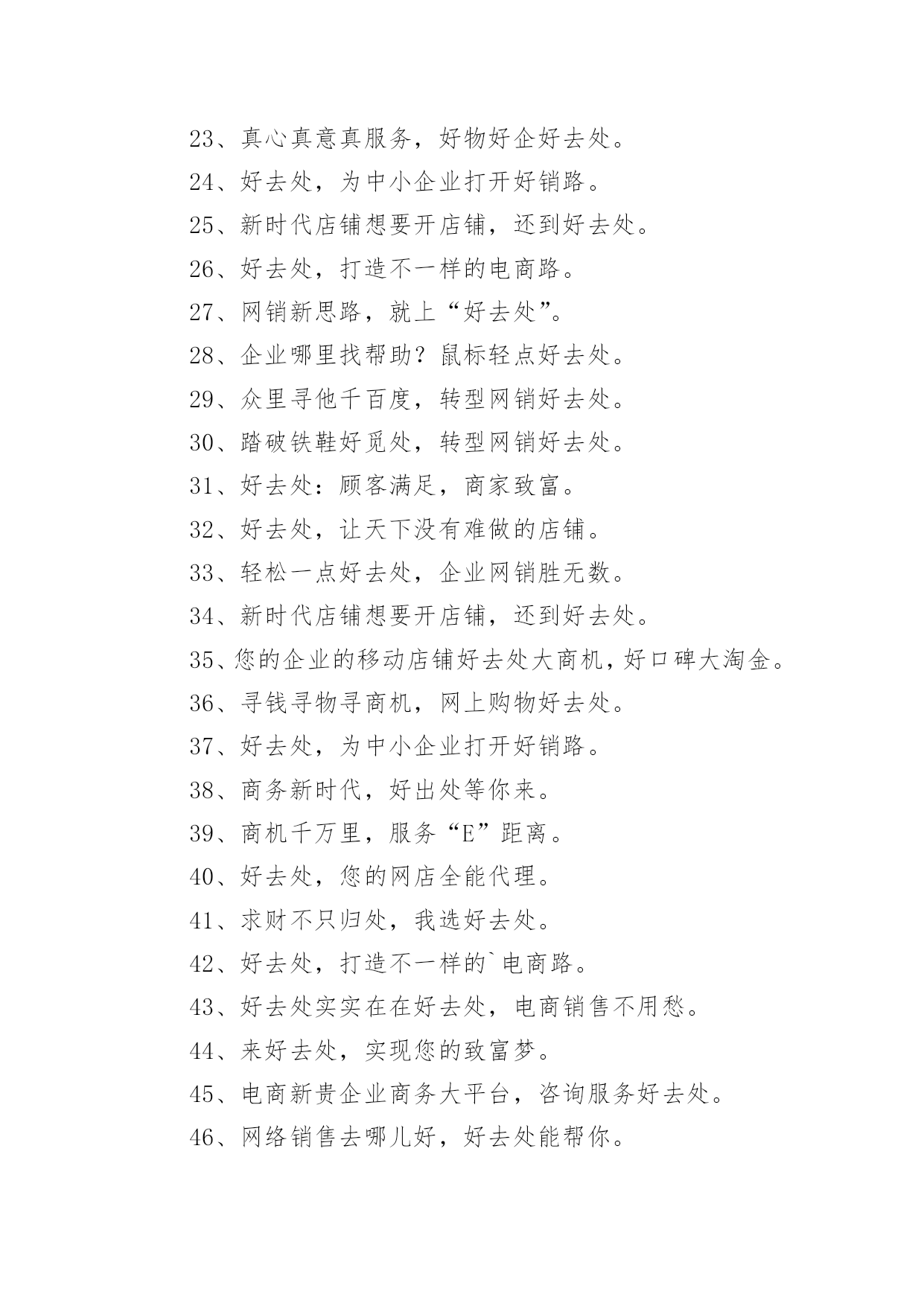 23、真心真意真服务，好物好企好去处。

24、好去处，为中小企业打开好销路。

25、新时代店铺想要开店铺，还到好去处。

26、好去处，打造不一样的电商路。

27、网销新思路，就上“好去处”。

28、企业哪里找帮助？鼠标轻点好去处。

29、众里寻他千百度，转型网销好去处。

30、踏破铁鞋好觅处，转型网销好去处。

31、好去处：顾客满足，商家致富。

32、好去处，让天下没有难做的店铺。

33、轻松一点好去处，企业网销胜无数。

34、新时代店铺想要开店铺，还到好去处。

35、您的企业的移动店铺好去处大商机，好口碑大淘金。

36、寻钱寻物寻商机，网上购物好去处。

37、好去处，为中小企业打开好销路。

38、商务新时代，好出处等你来。

39、商机千万里，服务“E”距离。

40、好去处，您的网店全能代理。

41、求财不只归处，我选好去处。

42、好去处，打造不一样的`电商路。

43、好去处实实在在好去处，电商销售不用愁。

44、来好去处，实现您的致富梦。

45、电商新贵企业商务大平台，咨询服务好去处。

46、网络销售去哪儿好，好去处能帮你。